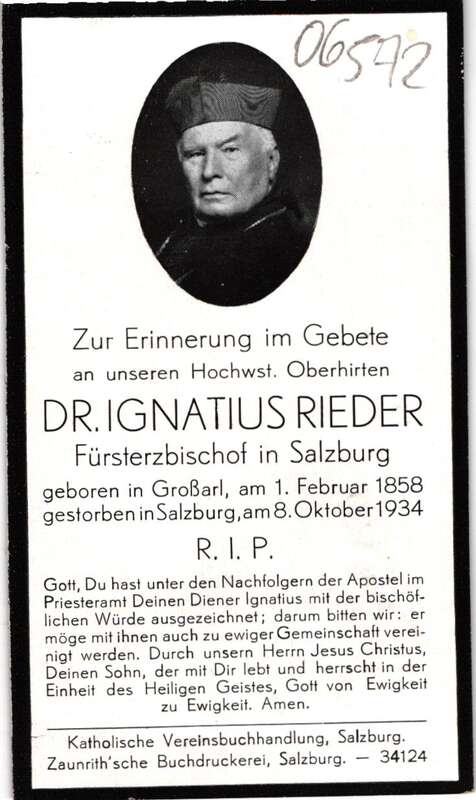 06572

Zur Erinnerung im Gebete

an unseren Hochwst. Oberhirten

DR. IGNATIUS RIEDER

Fürsterzbischof in Salzburg

geboren in Großarl, am 1. Februar 1858
gestorben in Salzburg, am 8. Oktober 1934

R. I. P.

Gott, Du hast unter den Nachfolgern der Apostel im Priesteramt Deinen Diener Ignatius mit der bischöflichen Würde ausgezeichnet; darum bitten wir: er möge mit ihnen auch zu ewiger Gemeinschaft vereinigt werden. Durch unsern Herrn Jesus Christus, Deinen Sohn, der mit Dir lebt und herrscht in der Einheit des Heiligen Geistes, Gott von Ewigkeit zu Ewigkeit. Amen.

Katholische Vereinsbuchhandlung, Salzburg.
Zaunrith'sche Buchdruckerei, Salzburg. — 34124